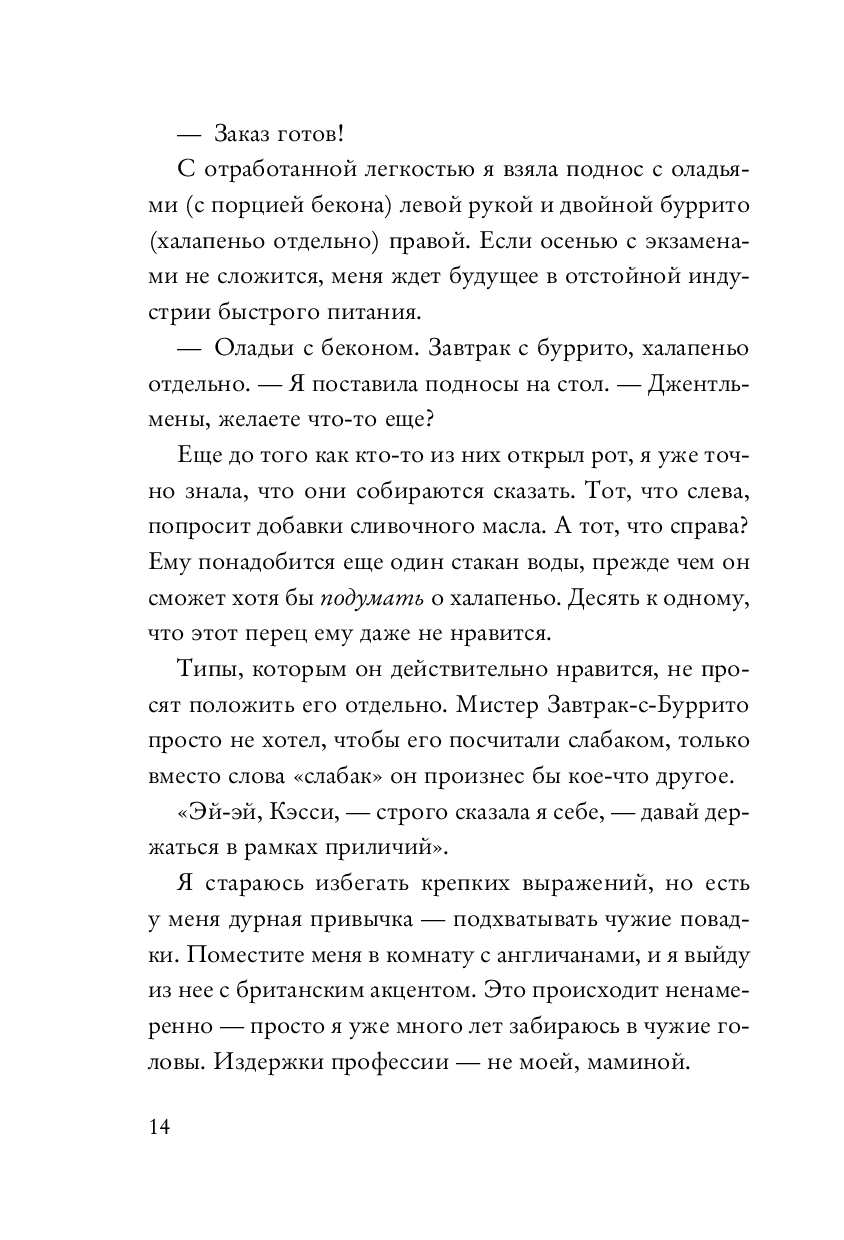 — Заказ готов!

С отработанной легкостью я взяла поднос с оладьями (с порцией бекона) левой рукой и двойной буррито (халапеньо отдельно) правой. Если осенью с экзаменами не сложится, меня ждет будущее в отстойной индустрии быстрого питания.

— Оладьи с беконом. Завтрак с буррито, халапеньо отдельно. — Я поставила подносы на стол. — Джентльмены, желаете что-то еще?

Еще до того как кто-то из них открыл рот, я уже точно знала, что они собираются сказать. Тот, что слева, попросит добавки сливочного масла. А тот, что справа? Ему понадобится еще один стакан воды, прежде чем он сможет хотя бы подумать о халапеньо. Десять к одному, что этот перец ему даже не нравится.

Типы, которым он действительно нравится, не просят положить его отдельно. Мистер Завтрак-с-Буррито просто не хотел, чтобы его посчитали слабаком, только вместо слова «слабак» он произнес бы кое-что другое.

«Эй-эй, Кэсси, — строго сказала я себе, — давай держаться в рамках приличий».

Я стараюсь избегать крепких выражений, но есть у меня дурная привычка — подхватывать чужие повадки. Поместите меня в комнату с англичанами, и я выйду из нее с британским акцентом. Это происходит ненамеренно — просто я уже много лет забираюсь в чужие головы. Издержки профессии — не моей, маминой.

14